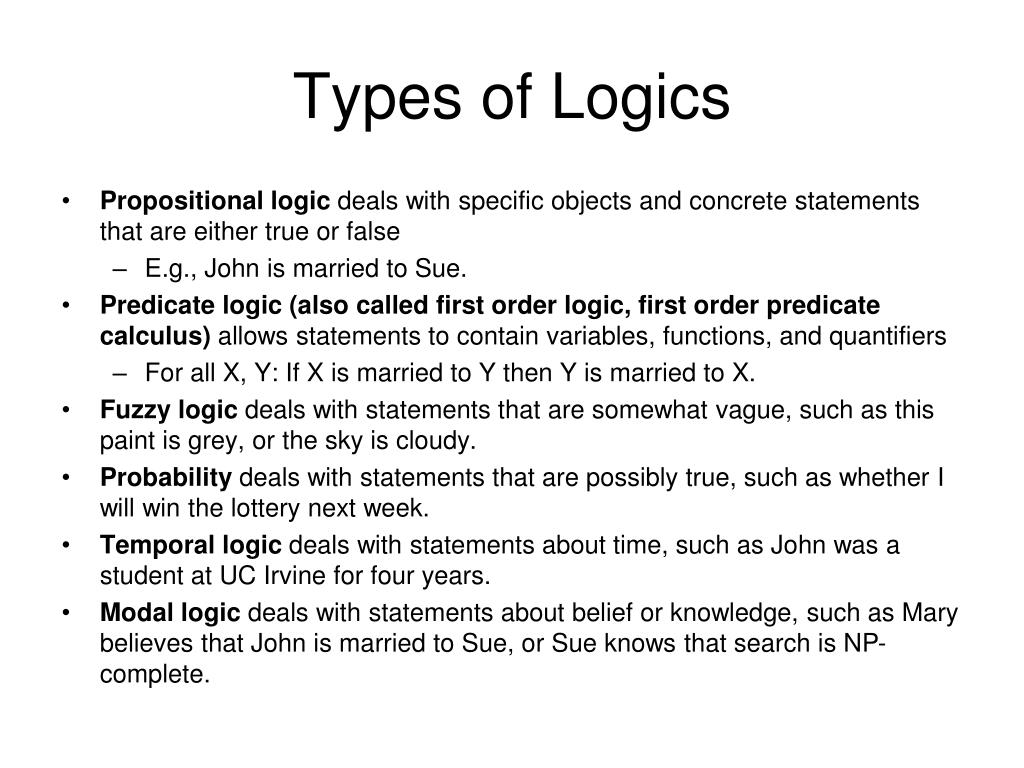 Types of Logics

• Propositional logic deals with specific objects and concrete statements that are either true or false
  – E.g., John is married to Sue.
• Predicate logic (also called first order logic, first order predicate calculus) allows statements to contain variables, functions, and quantifiers
  – For all X, Y: If X is married to Y then Y is married to X.
• Fuzzy logic deals with statements that are somewhat vague, such as this paint is grey, or the sky is cloudy.
• Probability deals with statements that are possibly true, such as whether I will win the lottery next week.
• Temporal logic deals with statements about time, such as John was a student at UC Irvine for four years.
• Modal logic deals with statements about belief or knowledge, such as Mary believes that John is married to Sue, or Sue knows that search is NP-complete.